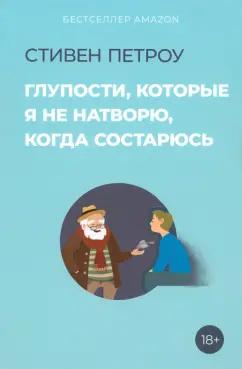 БЕСТСЕЛЛЕР AMAZON

СТИВЕН ПЕТРОУ

ГЛУПОСТИ, КОТОРЫЕ Я НЕ НАТВОРЮ, КОГДА СОСТАРЮСЬ

18+